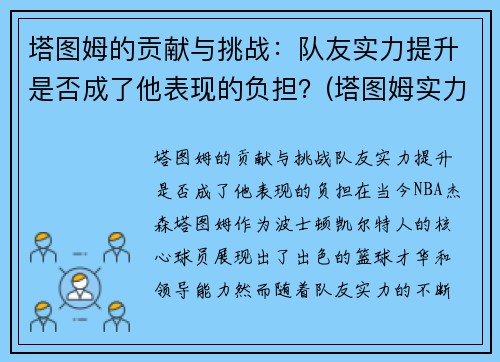 塔图姆的贡献与挑战：队友实力提升是否成了他表现的负担？(塔图姆实力

塔图姆的贡献与挑战队友实力提升是否成了他表现的负担在当今NBA杰森塔图姆作为波士顿凯尔特人的核心球员展现出了出色的篮球才华和领导能力然而随着队友实力的不断